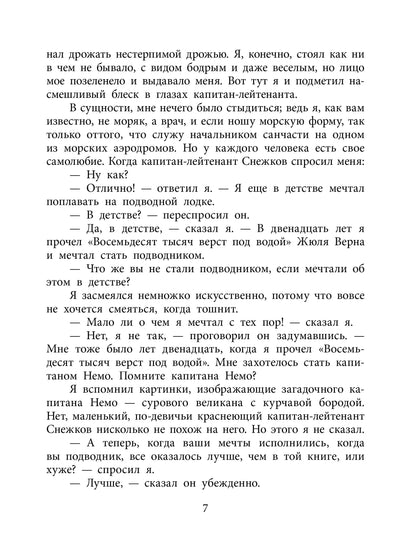 нал дрожать нестерпимой дрожью. Я, конечно, стоял как ни в чем не бывало, с видом бодрым и даже веселым, но лицо мое позеленело и выдавало меня. Вот тут я и подметил насмешливый блеск в глазах капитан-лейтенанта.

В сущности, мне нечего было стыдиться; ведь я, как вам известно, не моряк, а врач, и если ношу морскую форму, так только оттого, что служу начальником санчасти на одном из морских аэродромов. Но у каждого человека есть свое самолюбие. Когда капитан-лейтенант Снежков спросил меня:

— Ну как?

— Отлично! — ответил я. — Я еще в детстве мечтал поплавать на подводной лодке.

— В детстве? — переспросил он.

— Да, в детстве, — сказал я. — В двенадцать лет я прочел «Восемьдесят тысяч верст под водой» Жюля Верна и мечтал стать подводником.

— Что же вы не стали подводником, если мечтали об этом в детстве?

Я засмеялся немножко искусственно, потому что вовсе не хочется смеяться, когда тошнит.

— Мало ли о чем я мечтал с тех пор! — сказал я.

— Нет, я не так, — проговорил он задумавшись. — Мне тоже было лет двенадцать, когда я прочел «Восемьдесят тысяч верст под водой». Мне захотелось стать капитаном Немо. Помните капитана Немо?

Я вспомнил картинки, изображающие загадочного капитана Немо — сурового великана с курчавой бородой. Нет, маленький, по-девичьи краснеющий капитан-лейтенант Снежков нисколько не похож на него. Но этого я не сказал.

— А теперь, когда ваши мечты исполнились, когда вы подводник, все оказалось лучше, чем в той книге, или хуже? — спросил я.

— Лучше, — сказал он убежденно.

7